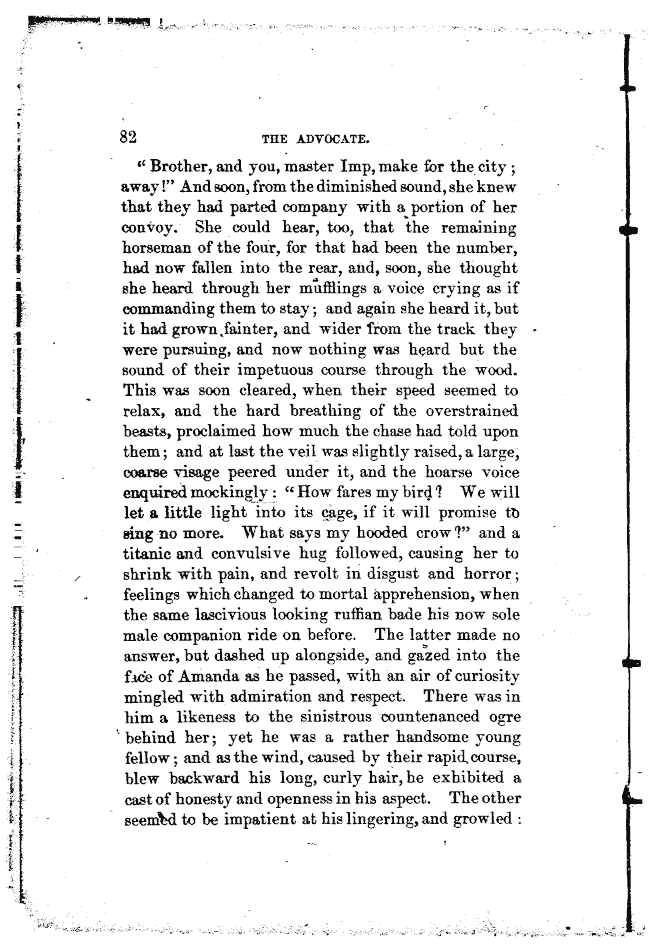 82 THE ADVOCATE.

"Brother, and you, master Imp, make for the city; away!" And soon, from the diminished sound, she knew that they had parted company with a portion of her convoy. She could hear, too, that the remaining horseman of the four, for that had been the number, had now fallen into the rear, and, soon, she thought she heard through her mufflings a voice crying as if commanding them to stay; and again she heard it, but it had grown fainter, and wider from the track they were pursuing, and now nothing was heard but the sound of their impetuous course through the wood. This was soon cleared, when their speed seemed to relax, and the hard breathing of the overstrained beasts, proclaimed how much the chase had told upon them; and at last the veil was slightly raised, a large, coarse visage peered under it, and the hoarse voice enquired mockingly: "How fares my bird? We will let a little light into its cage, if it will promise to sing no more. What says my hooded crow?" and a titanic and convulsive hug followed, causing her to shrink with pain, and revolt in disgust and horror; feelings which changed to mortal apprehension, when the same lascivious looking ruffian bade his now sole male companion ride on before. The latter made no answer, but dashed up alongside, and gazed into the face of Amanda as he passed, with an air of curiosity mingled with admiration and respect. There was in him a likeness to the sinistrous countenanced ogre behind her; yet he was a rather handsome young fellow; and as the wind, caused by their rapid course, blew backward his long, curly hair, he exhibited a cast of honesty and openness in his aspect. The other seemed to be impatient at his lingering, and growled: